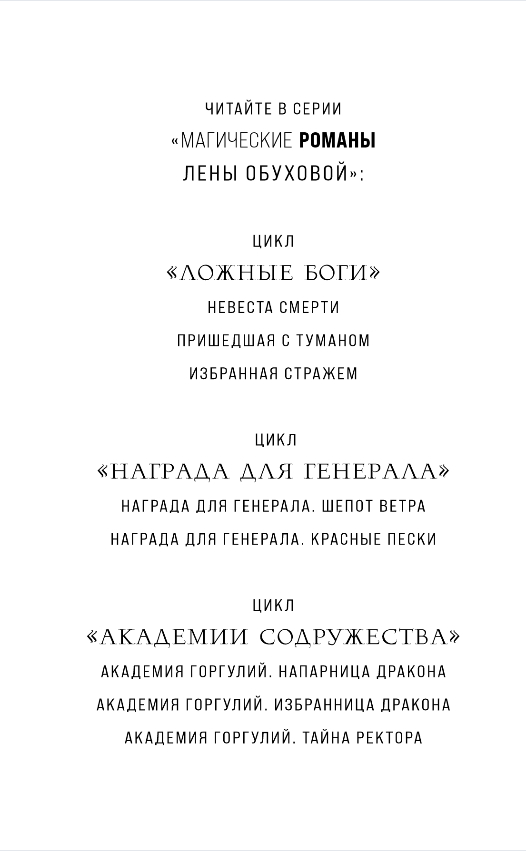 ЧИТАЙТЕ В СЕРИИ
«МАГИЧЕСКИЕ РОМАНЫ
ЛЕНЫ ОБУХОВОЙ»:

ЦИКЛ
«ЛОЖНЫЕ БОГИ»
НЕВЕСТА СМЕРТИ
ПРИШЕДШАЯ С ТУМАНОМ
ИЗБРАННАЯ СТРАЖЕМ

ЦИКЛ
«НАГРАДА ДЛЯ ГЕНЕРАЛА»
НАГРАДА ДЛЯ ГЕНЕРАЛА. ШЕПОТ ВЕТРА
НАГРАДА ДЛЯ ГЕНЕРАЛА. КРАСНЫЕ ПЕСКИ

ЦИКЛ
«АКАДЕМИИ СОДРУЖЕСТВА»
АКАДЕМИЯ ГОРГУЛИЙ. НАПАРНИЦА ДРАКОНА
АКАДЕМИЯ ГОРГУЛИЙ. ИЗБРАННИЦА ДРАКОНА
АКАДЕМИЯ ГОРГУЛИЙ. ТАЙНА РЕКТОРА